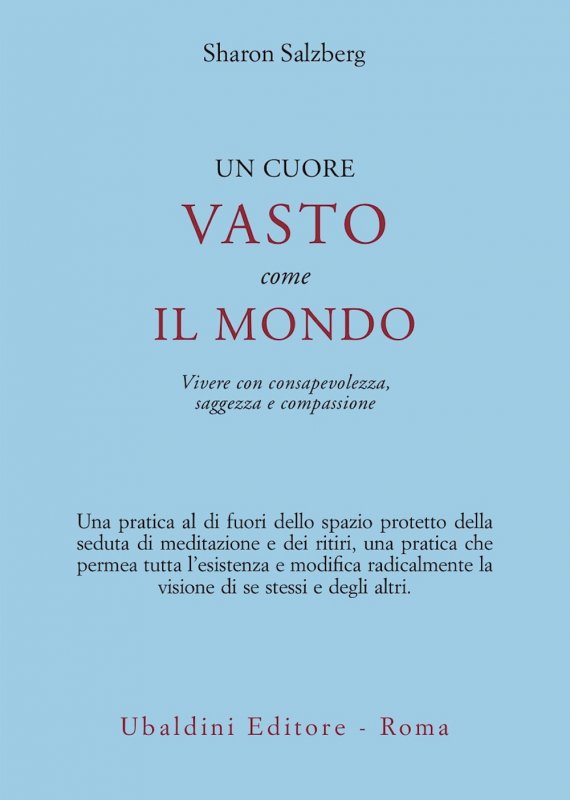 Sharon Salzberg

UN CUORE
VASTO
come
IL MONDO

Vivere con consapevolezza, saggezza e compassione

Una pratica al di fuori dello spazio protetto della seduta di meditazione e dei ritiri, una pratica che permea tutta l'esistenza e modifica radicalmente la visione di se stessi e degli altri.

Ubaldini Editore - Roma